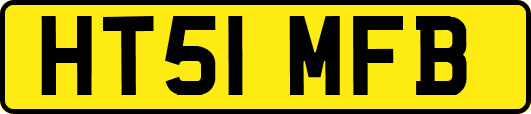 HT51 MFB